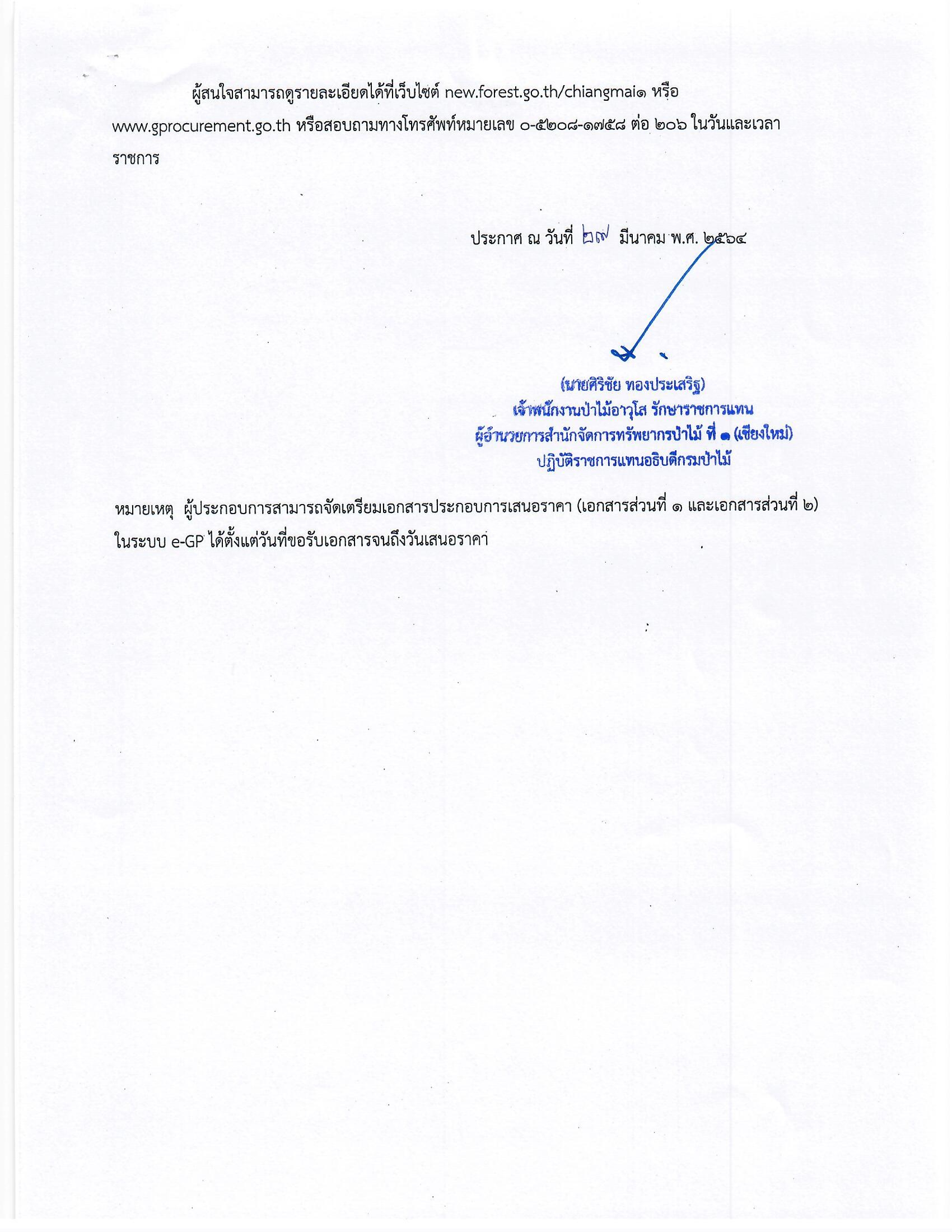 ผู้สนใจสามารถดูรายละเอียดได้ที่เว็บไซต์ new.forest.go.th/chiangmai๑ หรือ www.gprocurement.go.th หรือสอบถามทางโทรศัพท์หมายเลข ๐-๕๒๐๘-๑๗๕๘ ต่อ ๒๐๖ ในวันและเวลาราชการ

ประกาศ ณ วันที่ ๒๙ มีนาคม พ.ศ. ๒๕๖๔

(นายศิริชัย ทองประเสริฐ)
เจ้าพนักงานป่าไม้อาวุโส รักษาราชการแทน
ผู้อำนวยการสำนักจัดการทรัพยากรป่าไม้ ที่ ๑ (เชียงใหม่)
ปฏิบัติราชการแทนอธิบดีกรมป่าไม้

หมายเหตุ ผู้ประกอบการสามารถจัดเตรียมเอกสารประกอบการเสนอราคา (เอกสารส่วนที่ ๑ และเอกสารส่วนที่ ๒) ในระบบ e-GP ได้ตั้งแต่วันที่ขอรับเอกสารจนถึงวันเสนอราคา